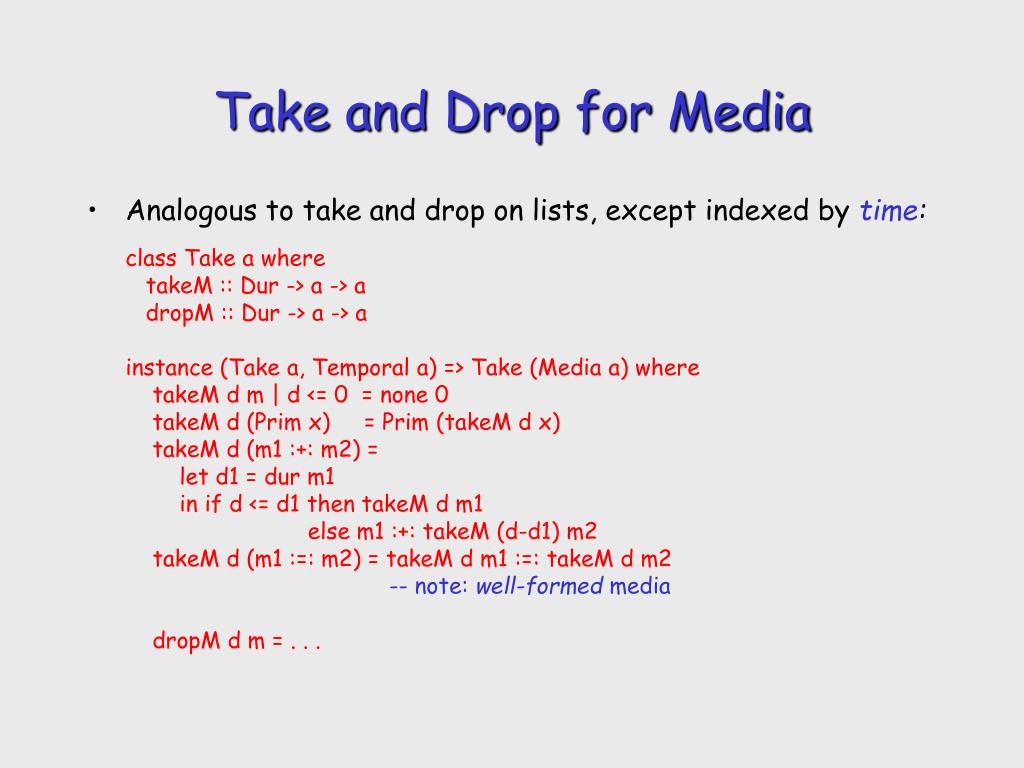 Take and Drop for Media

• Analogous to take and drop on lists, except indexed by time:

class Take a where
 takeM :: Dur -> a -> a
 dropM :: Dur -> a -> a

instance (Take a, Temporal a) => Take (Media a) where
 takeM d m | d <= 0 = none 0
 takeM d (Prim x) = Prim (takeM d x)
 takeM d (m1 :+: m2) =
 let d1 = dur m1
 in if d <= d1 then takeM d m1
 else m1 :+: takeM (d-d1) m2
 takeM d (m1 :=: m2) = takeM d m1 :=: takeM d m2
 -- note: well-formed media

 dropM d m = . . .